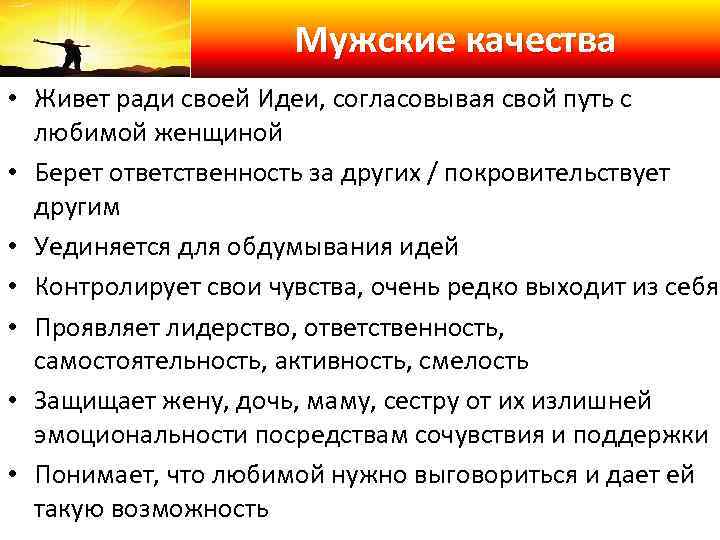 Мужские качества

• Живет ради своей Идеи, согласовывая свой путь с любимой женщиной
• Берет ответственность за других / покровительствует другим
• Уединяется для обдумывания идей
• Контролирует свои чувства, очень редко выходит из себя
• Проявляет лидерство, ответственность, самостоятельность, активность, смелость
• Защищает жену, дочь, маму, сестру от их излишней эмоциональности посредствам сочувствия и поддержки
• Понимает, что любимой нужно выговориться и дает ей такую возможность